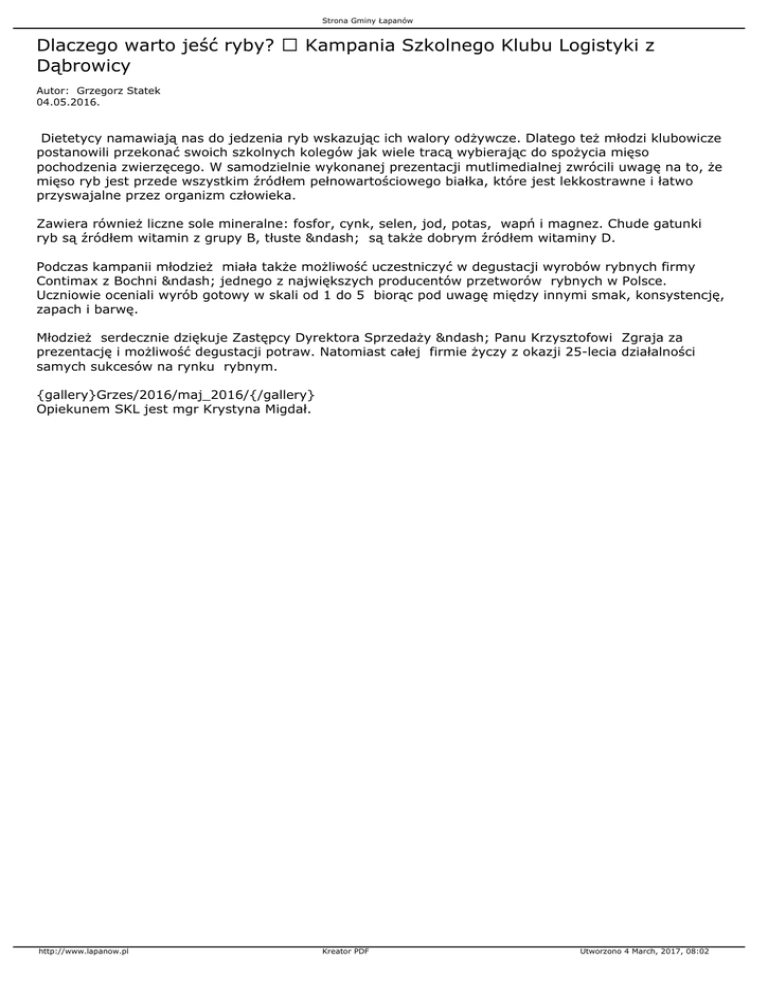 Strona Gminy Łapanów

Dlaczego warto jeść ryby? □ Kampania Szkolnego Klubu Logistyki z Dąbrowicy

Autor: Grzegorz Statek
04.05.2016.

Dietetycy namawiają nas do jedzenia ryb wskazując ich walory odżywcze. Dlatego też młodzi klubowicze postanowili przekonać swoich szkolnych kolegów jak wiele tracą wybierając do spożycia mięso pochodzenia zwierzęcego. W samodzielnie wykonanej prezentacji mutlimedialnej zwrócili uwagę na to, że mięso ryb jest przede wszystkim źródłem pełnowartościowego białka, które jest lekkostrawne i łatwo przyswajalne przez organizm człowieka.

Zawiera również liczne sole mineralne: fosfor, cynk, selen, jod, potas, wapń i magnez. Chude gatunki ryb są źródłem witamin z grupy B, tłuste &ndash; są także dobrym źródłem witaminy D.

Podczas kampanii młodzież miała także możliwość uczestniczyć w degustacji wyrobów rybnych firmy Contimax z Bochni &ndash; jednego z największych producentów przetworów rybnych w Polsce. Uczniowie oceniali wyrób gotowy w skali od 1 do 5 biorąc pod uwagę między innymi smak, konsystencję, zapach i barwę.

Młodzież serdecznie dziękuje Zastępcy Dyrektora Sprzedaży &ndash; Panu Krzysztofowi Zgraja za prezentację i możliwość degustacji potraw. Natomiast całej firmie życzy z okazji 25-lecia działalności samych sukcesów na rynku rybnym.

{gallery}Grzes/2016/maj_2016/{/gallery}
Opiekunem SKL jest mgr Krystyna Migdał.

http://www.lapanow.pl Kreator PDF Utworzono 4 March, 2017, 08:02